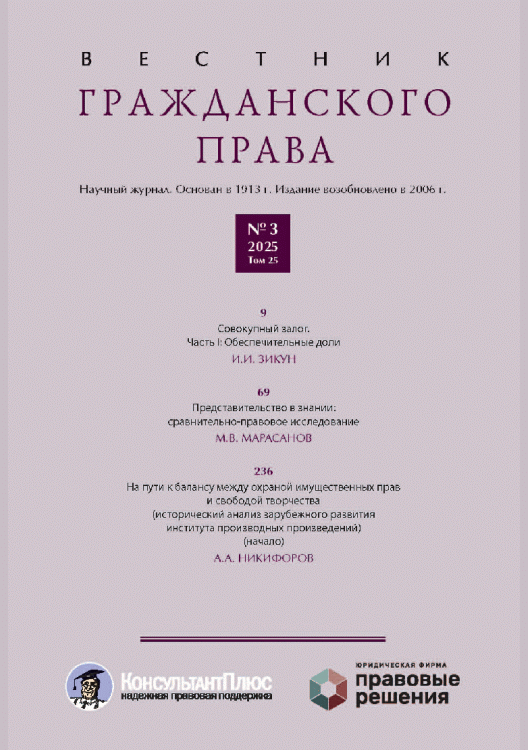 ВЕСТНИК
ГРАЖДАНСКОГО
ПРАВА

Научный журнал. Основан в 1913 г. Издание возобновлено в 2006 г.

№ 3
2025
Том 25

9
Совокупный залог.
Часть I: Обеспечительные доли
И.И. ЗИКУН

69
Представительство в знании:
сравнительно-правовое исследование
М.В. МАРАСАНОВ

236
На пути к балансу между охраной имущественных прав
и свободой творчества
(исторический анализ зарубежного развития
института производных произведений)
(начало)
А.А. НИКИФОРОВ

КонсультантПлюс
надежная правовая поддержка

ЮРИДИЧЕСКАЯ ФИРМА
правовые
решения